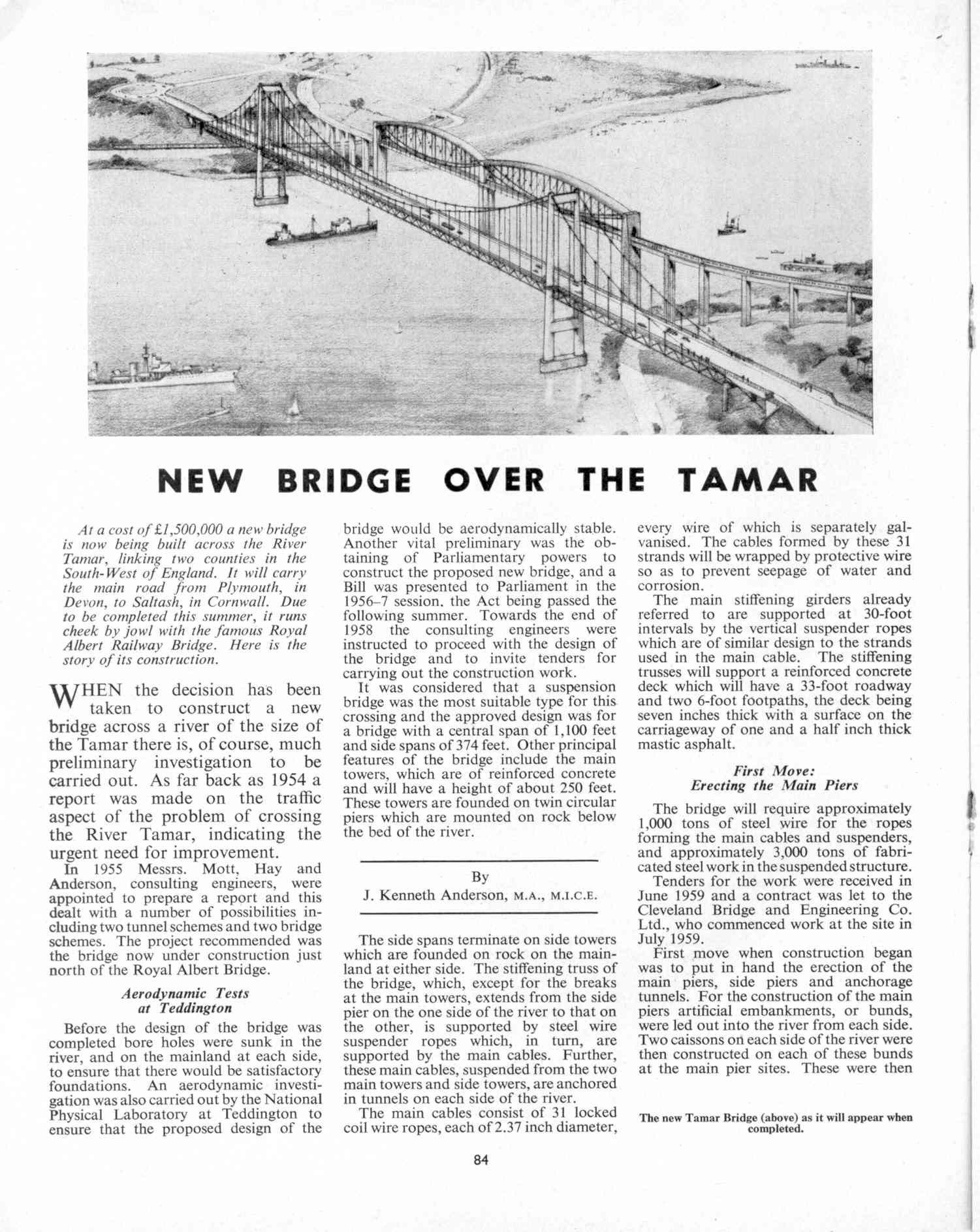 NEW BRIDGE OVER THE TAMAR

At a cost of £1,500,000 a new bridge is now being built across the River Tamar, linking two counties in the South-West of England. It will carry the main road from Plymouth, in Devon, to Saltash, in Cornwall. Due to be completed this summer, it runs cheek by jowl with the famous Royal Albert Railway Bridge. Here is the story of its construction.

WHEN the decision has been taken to construct a new bridge across a river of the size of the Tamar there is, of course, much preliminary investigation to be carried out. As far back as 1954 a report was made on the traffic aspect of the problem of crossing the River Tamar, indicating the urgent need for improvement.

In 1955 Messrs. Mott, Hay and Anderson, consulting engineers, were appointed to prepare a report and this dealt with a number of possibilities including two tunnel schemes and two bridge schemes. The project recommended was the bridge now under construction just north of the Royal Albert Bridge.

Aerodynamic Tests at Teddington

Before the design of the bridge was completed bore holes were sunk in the river, and on the mainland at each side, to ensure that there would be satisfactory foundations. An aerodynamic investigation was also carried out by the National Physical Laboratory at Teddington to ensure that the proposed design of the bridge would be aerodynamically stable. Another vital preliminary was the obtaining of Parliamentary powers to construct the proposed new bridge, and a Bill was presented to Parliament in the 1956–7 session, the Act being passed the following summer. Towards the end of 1958 the consulting engineers were instructed to proceed with the design of the bridge and to invite tenders for carrying out the construction work.

It was considered that a suspension bridge was the most suitable type for this crossing and the approved design was for a bridge with a central span of 1,100 feet and side spans of 374 feet. Other principal features of the bridge include the main towers, which are of reinforced concrete and will have a height of about 250 feet. These towers are founded on twin circular piers which are mounted on rock below the bed of the river.

By
J. Kenneth Anderson, M.A., M.I.C.E.

The side spans terminate on side towers which are founded on rock on the mainland at either side. The stiffening truss of the bridge, which, except for the breaks at the main towers, extends from the side pier on the one side of the river to that on the other, is supported by steel wire suspender ropes which, in turn, are supported by the main cables. Further, these main cables, suspended from the two main towers and side towers, are anchored in tunnels on each side of the river.

The main cables consist of 31 locked coil wire ropes, each of 2.37 inch diameter, every wire of which is separately galvanised. The cables formed by these 31 strands will be wrapped by protective wire so as to prevent seepage of water and corrosion.

The main stiffening girders already referred to are supported at 30-foot intervals by the vertical suspender ropes which are of similar design to the strands used in the main cable. The stiffening trusses will support a reinforced concrete deck which will have a 33-foot roadway and two 6-foot footpaths, the deck being seven inches thick with a surface on the carriageway of one and a half inch thick mastic asphalt.

First Move:
Erecting the Main Piers

The bridge will require approximately 1,000 tons of steel wire for the ropes forming the main cables and suspenders, and approximately 3,000 tons of fabricated steel work in the suspended structure.

Tenders for the work were received in June 1959 and a contract was let to the Cleveland Bridge and Engineering Co. Ltd., who commenced work at the site in July 1959.

First move when construction began was to put in hand the erection of the main piers, side piers and anchorage tunnels. For the construction of the main piers artificial embankments, or bunds, were led out into the river from each side. Two caissons on each side of the river were then constructed on each of these bunds at the main pier sites. These were then

The new Tamar Bridge (above) as it will appear when completed.

84